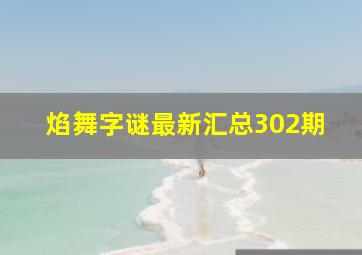 焰舞字谜最新汇总302期